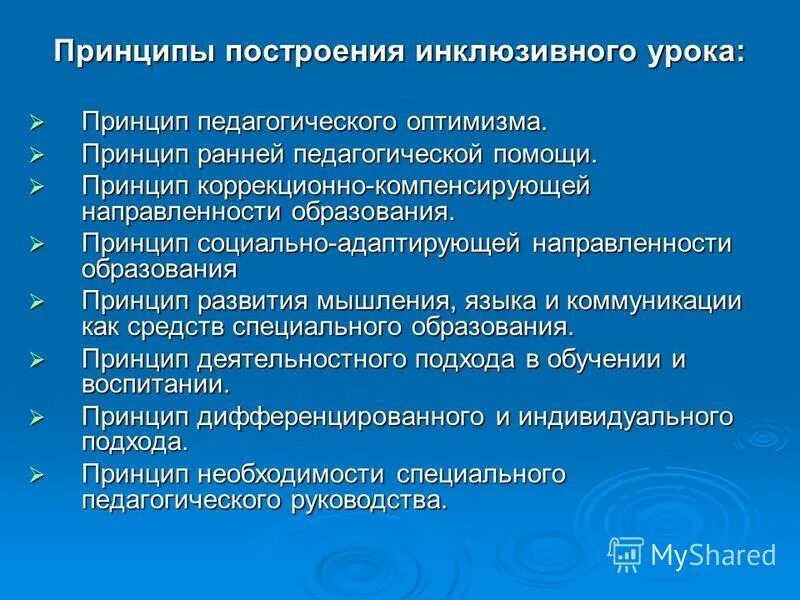 Принципы построения инклюзивного урока:

➢ Принцип педагогического оптимизма.
➢ Принцип ранней педагогической помощи.
➢ Принцип коррекционно-компенсирующей направленности образования.
➢ Принцип социально-адаптирующей направленности образования
➢ Принцип развития мышления, языка и коммуникации как средств специального образования.
➢ Принцип деятельностного подхода в обучении и воспитании.
➢ Принцип дифференцированного и индивидуального подхода.
➢ Принцип необходимости специального педагогического руководства.

MyShared